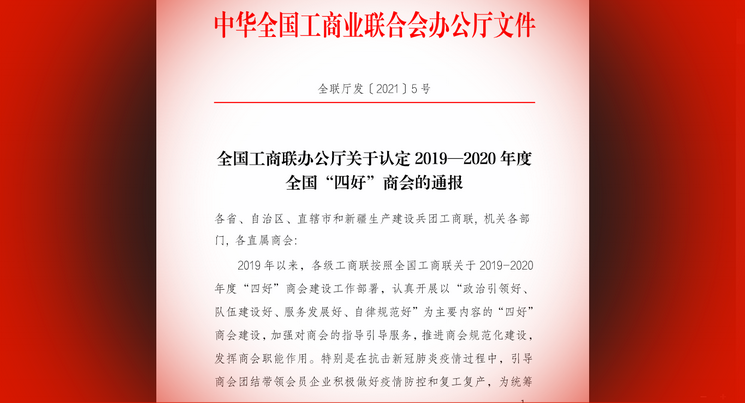 中华全国工商业联合会办公厅文件

全联厅发〔2021〕5号

全国工商联办公厅关于认定 2019—2020 年度全国“四好”商会的通报

各省、自治区、直辖市和新疆生产建设兵团工商联，机关各部门，各直属商会：

2019 年以来，各级工商联按照全国工商联关于 2019-2020 年度“四好”商会建设工作部署，认真开展以“政治引领好、队伍建设好、服务发展好、自律规范好”为主要内容的“四好”商会建设，加强对商会的指导引导服务，推进商会规范化建设，发挥商会职能作用。特别是在抗击新冠肺炎疫情过程中，引导商会团结带领会员企业积极做好疫情防控和复工复产，为统筹